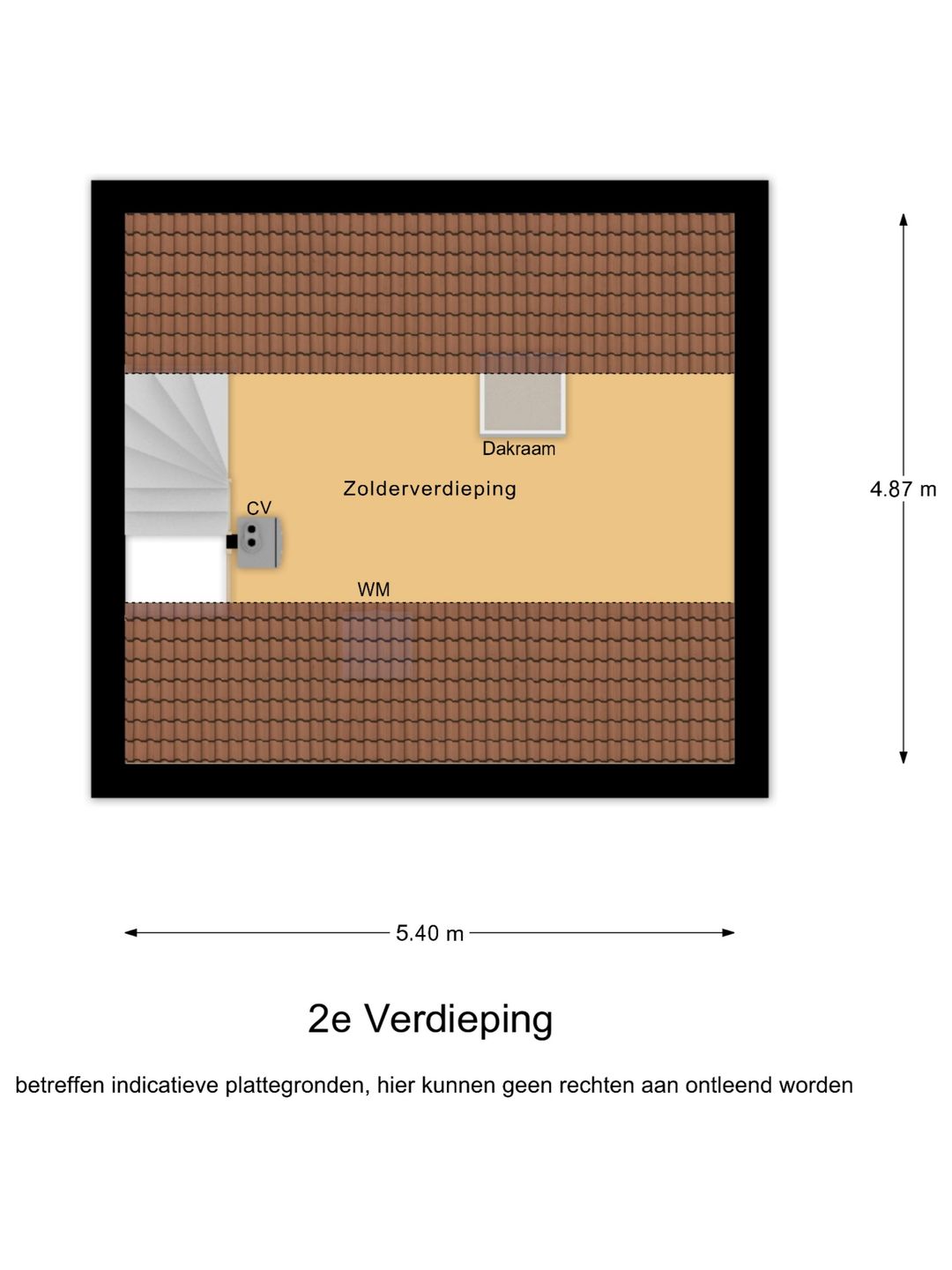 Dakraam

Zolderverdieping

CV

WM

4.87 m

5.40 m

2e Verdieping

betreffen indicatieve plattegronden, hier kunnen geen rechten aan ontleend worden